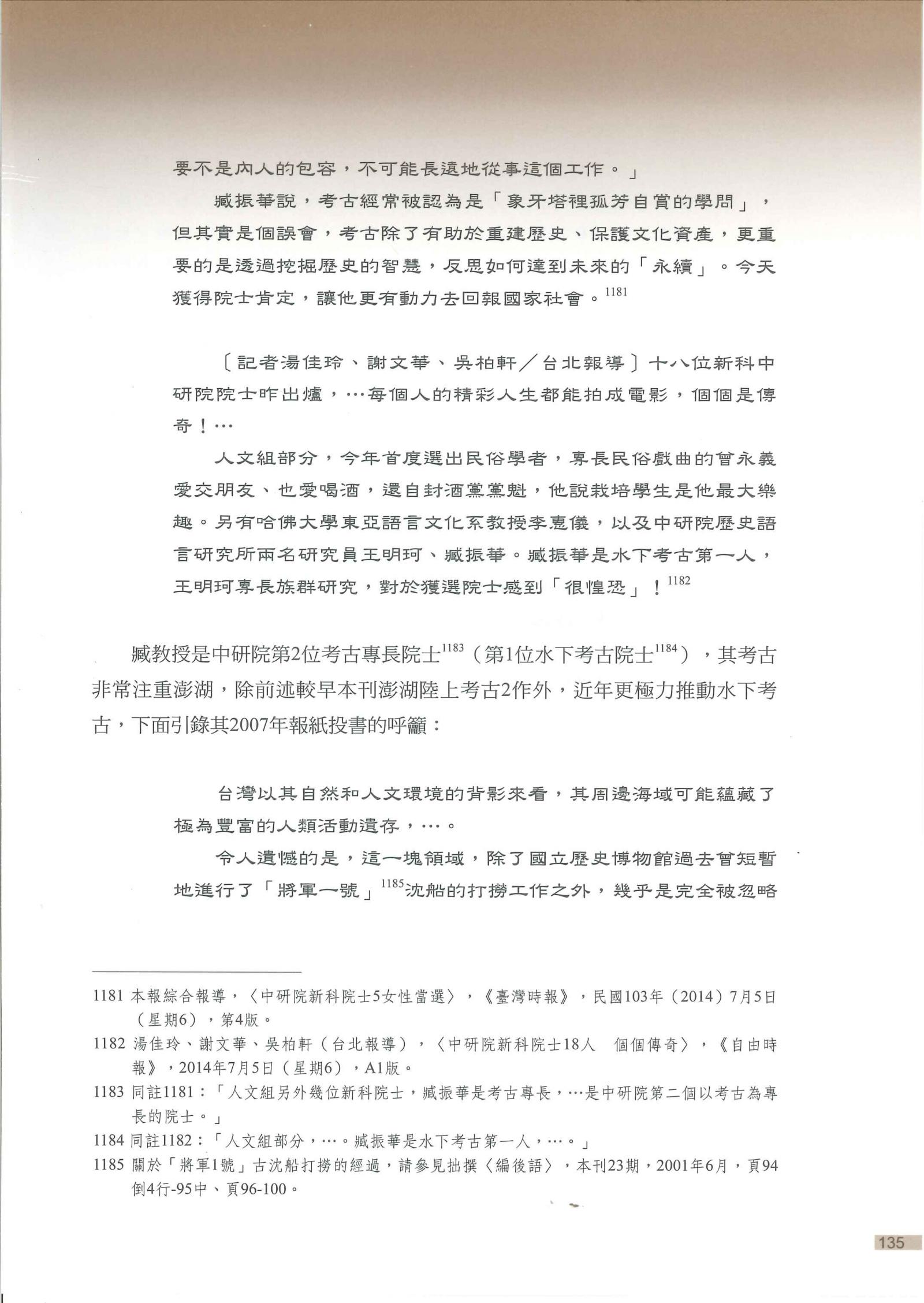 要不是內人的包容，不可能長遠地從事這個工作。」

臧振華說，考古經常被認為是「象牙塔裡孤芳自賞的學問」，但其實是個誤會，考古除了有助於重建歷史、保護文化資產，更重要的是透過挖掘歷史的智慧，反思如何達到未來的「永續」。今天獲得院士肯定，讓他更有動力去回報國家社會。$^{1181}$

〔記者湯佳玲、謝文華、吳柏軒／台北報導〕十八位新科中研院院士昨出爐，…每個人的精彩人生都能拍成電影，個個是傳奇！…

人文組部分，今年首度選出民俗學者，專長民俗戲曲的曾永義愛交朋友、也愛喝酒，還自封酒黨黨魁，他說栽培學生是他最大樂趣。另有哈佛大學東亞語言文化系教授李惠儀，以及中研院歷史語言研究所兩名研究員王明珂、臧振華。臧振華是水下考古第一人，王明珂專長族群研究，對於獲選院士感到「很惶恐」！$^{1182}$

臧教授是中研院第2位考古專長院士$^{1183}$（第1位水下考古院士$^{1184}$），其考古非常注重澎湖，除前述較早本刊澎湖陸上考古2作外，近年更極力推動水下考古，下面引錄其2007年報紙投書的呼籲：

台灣以其自然和人文環境的背影來看，其周邊海域可能蘊藏了極為豐富的人類活動遺存，…。

令人遺憾的是，這一塊領域，除了國立歷史博物館過去曾短暫地進行了「將軍一號」$^{1185}$沈船的打撈工作之外，幾乎是完全被忽略

1181 本報綜合報導，〈中研院新科院士5女性當選〉，《臺灣時報》，民國103年（2014）7月5日（星期6），第4版。
1182 湯佳玲、謝文華、吳柏軒（台北報導），〈中研院新科院士18人 個個傳奇〉，《自由時報》，2014年7月5日（星期6），A1版。
1183 同註1181：「人文組另外幾位新科院士，臧振華是考古專長，…是中研院第二個以考古為專長的院士。」
1184 同註1182：「人文組部分，…。臧振華是水下考古第一人，…。」
1185 關於「將軍1號」古沈船打撈的經過，請參見拙撰〈編後語〉，本刊23期，2001年6月，頁94倒4行-95中、頁96-100。

135